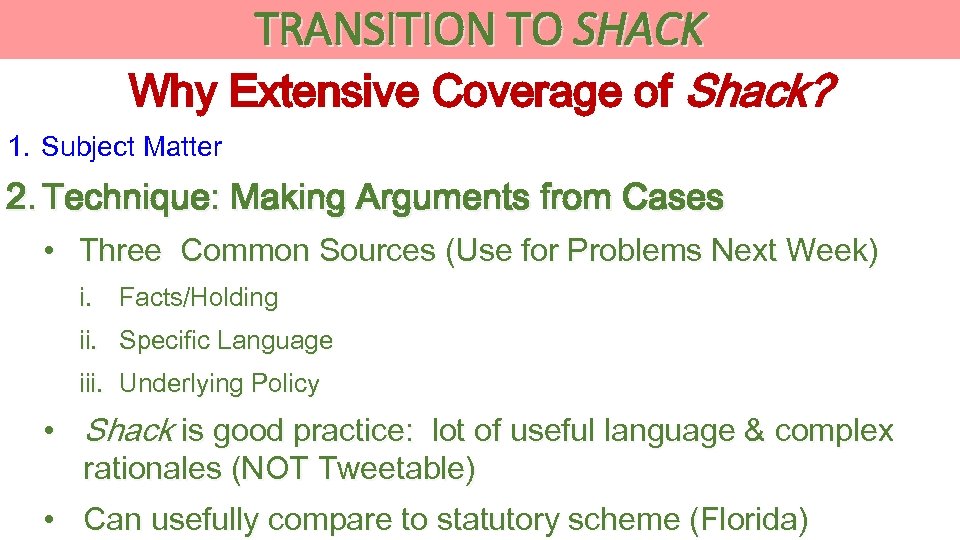 TRANSITION TO SHACK

Why Extensive Coverage of Shack?

1. Subject Matter

2. Technique: Making Arguments from Cases

• Three Common Sources (Use for Problems Next Week)

i. Facts/Holding

ii. Specific Language

iii. Underlying Policy

• Shack is good practice: lot of useful language & complex rationales (NOT Tweetable)

• Can usefully compare to statutory scheme (Florida)